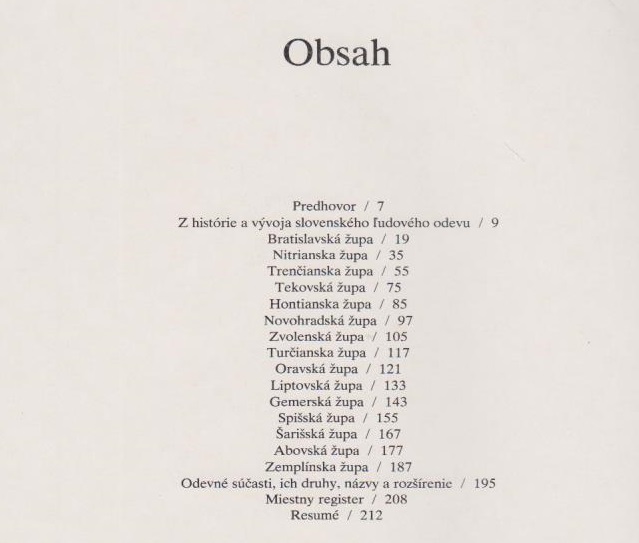 Obsah

Predhovor / 7
Z histórie a vývoja slovenského ľudového odevu / 9
Bratislavská župa / 19
Nitrianska župa / 35
Trenčianska župa / 55
Tekovská župa / 75
Hontianska župa / 85
Novohradská župa / 97
Zvolenská župa / 105
Turčianska župa / 117
Oravská župa / 121
Liptovská župa / 133
Gemerská župa / 143
Spišská župa / 155
Šarišská župa / 167
Abovská župa / 177
Zemplínska župa / 187
Odevné súčasti, ich druhy, názvy a rozšírenie / 195
Miestny register / 208
Resumé / 212